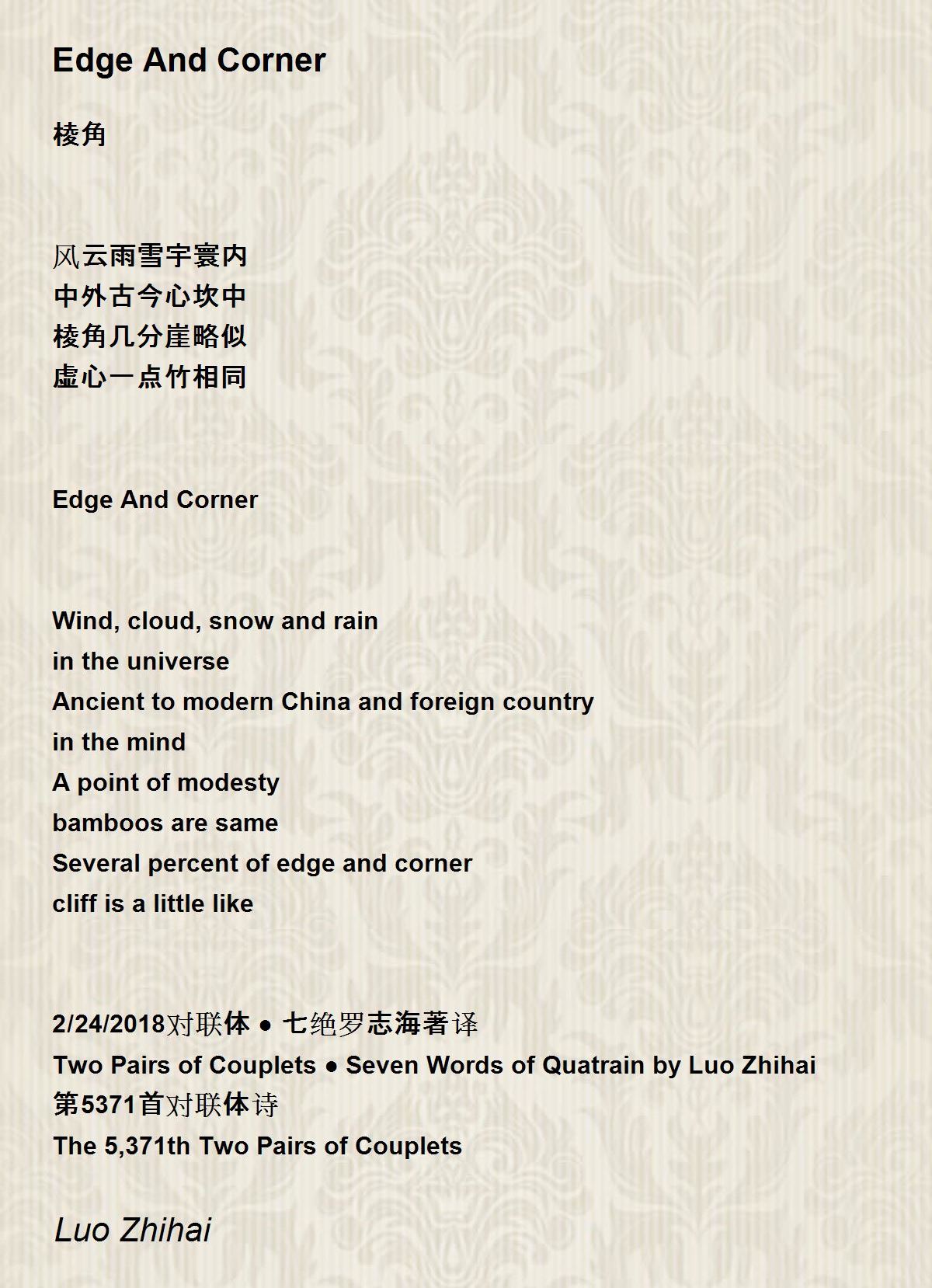 Edge And Corner

棱角

风云雨雪宇寰内
中外古今心坎中
棱角几分崖略似
虚心一点竹相同

Edge And Corner

Wind, cloud, snow and rain
in the universe
Ancient to modern China and foreign country
in the mind
A point of modesty
bamboos are same
Several percent of edge and corner
cliff is a little like

2/24/2018对联体 • 七绝罗志海著译
Two Pairs of Couplets • Seven Words of Quatrain by Luo Zhihai
第5371首对联体诗
The 5,371th Two Pairs of Couplets

Luo Zhihai